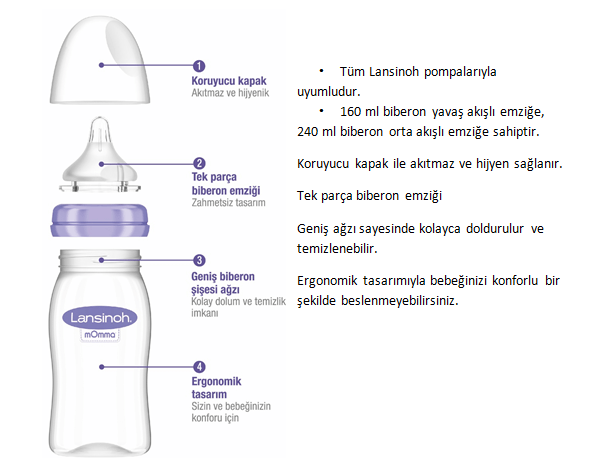 1
Koruyucu kapak
Akıtmaz ve hijyenik

2
Tek parça
biberon emziği
Zahmetsiz tasarım

3
Geniş biberon
şişesi ağzı
Kolay dolum ve temizlik imkanı

Lansinoh.
mOmma

4
Ergonomik
tasarım
Sizin ve bebeğinizin
konforu için

• Tüm Lansinoh pompalarıyla uyumludur.

• 160 ml biberon yavaş akışlı emziğe, 240 ml biberon orta akışlı emziğe sahiptir.

Koruyucu kapak ile akıtmaz ve hijyen sağlanır.

Tek parça biberon emziği

Geniş ağzı sayesinde kolayca doldurulur ve temizlenebilir.

Ergonomik tasarımıyla bebeğinizi konforlu bir şekilde beslenmeyebilirsiniz.